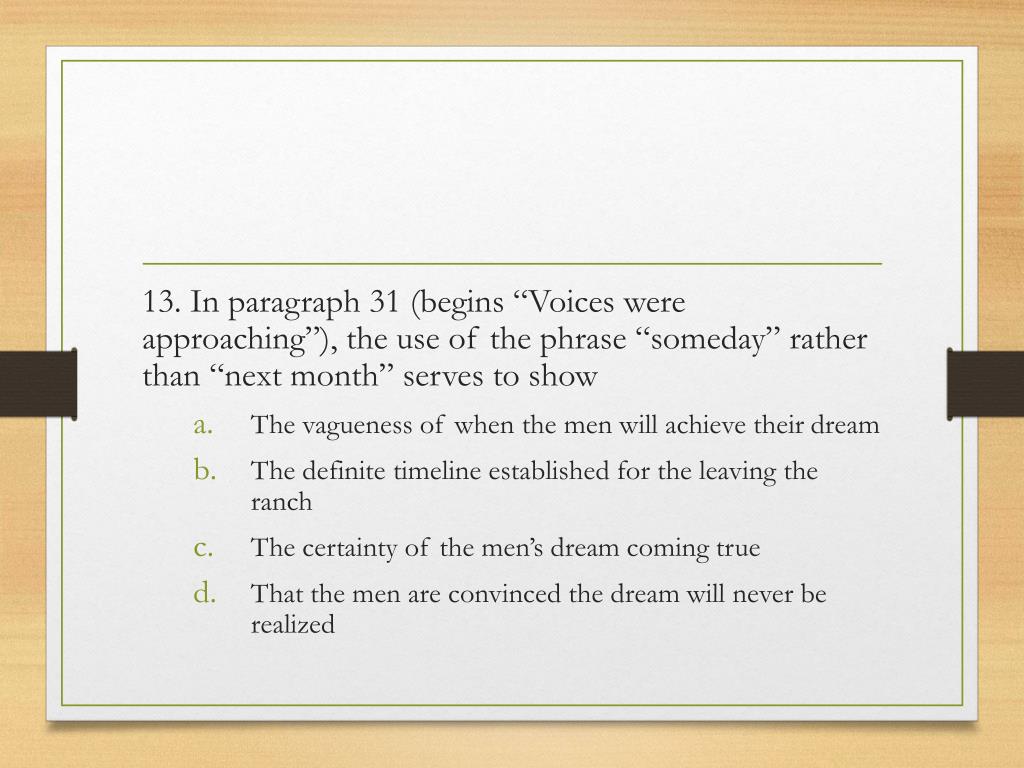 13. In paragraph 31 (begins “Voices were approaching”), the use of the phrase “someday” rather than “next month” serves to show

a. The vagueness of when the men will achieve their dream
b. The definite timeline established for the leaving the ranch
c. The certainty of the men’s dream coming true
d. That the men are convinced the dream will never be realized